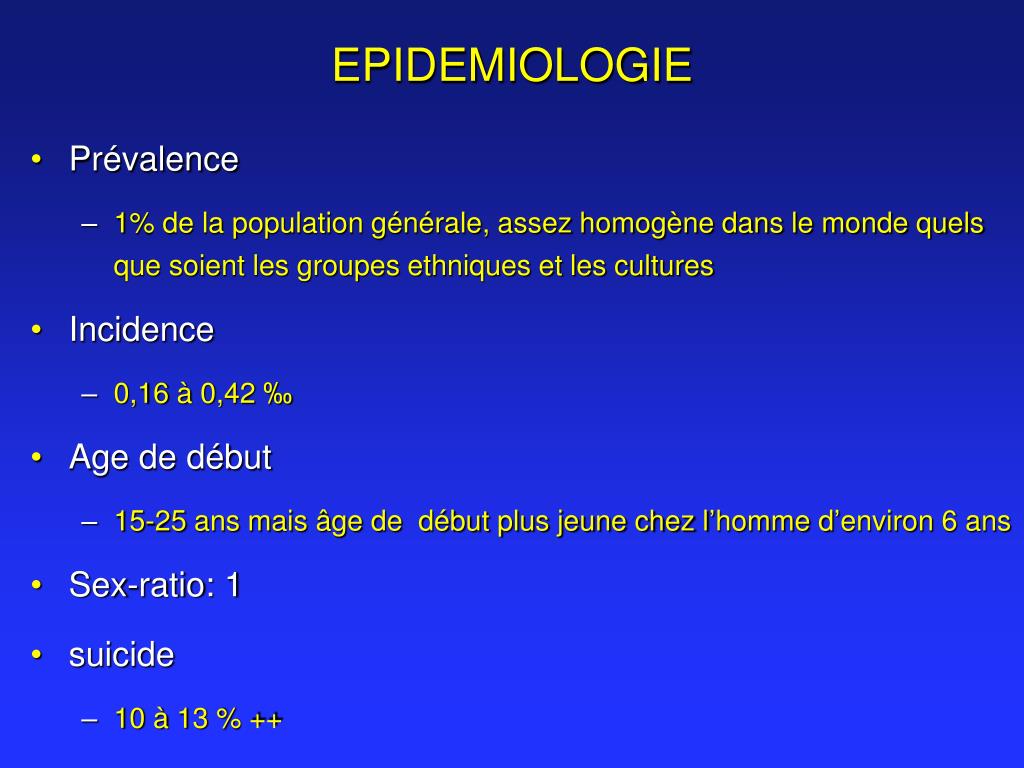 EPIDEMIOLOGIE

• Prévalence

– 1% de la population générale, assez homogène dans le monde quels que soient les groupes ethniques et les cultures

• Incidence

– 0,16 à 0,42 ‰

• Age de début

– 15-25 ans mais âge de  début plus jeune chez l’homme d’environ 6 ans

• Sex-ratio: 1

• suicide

– 10 à 13 % ++